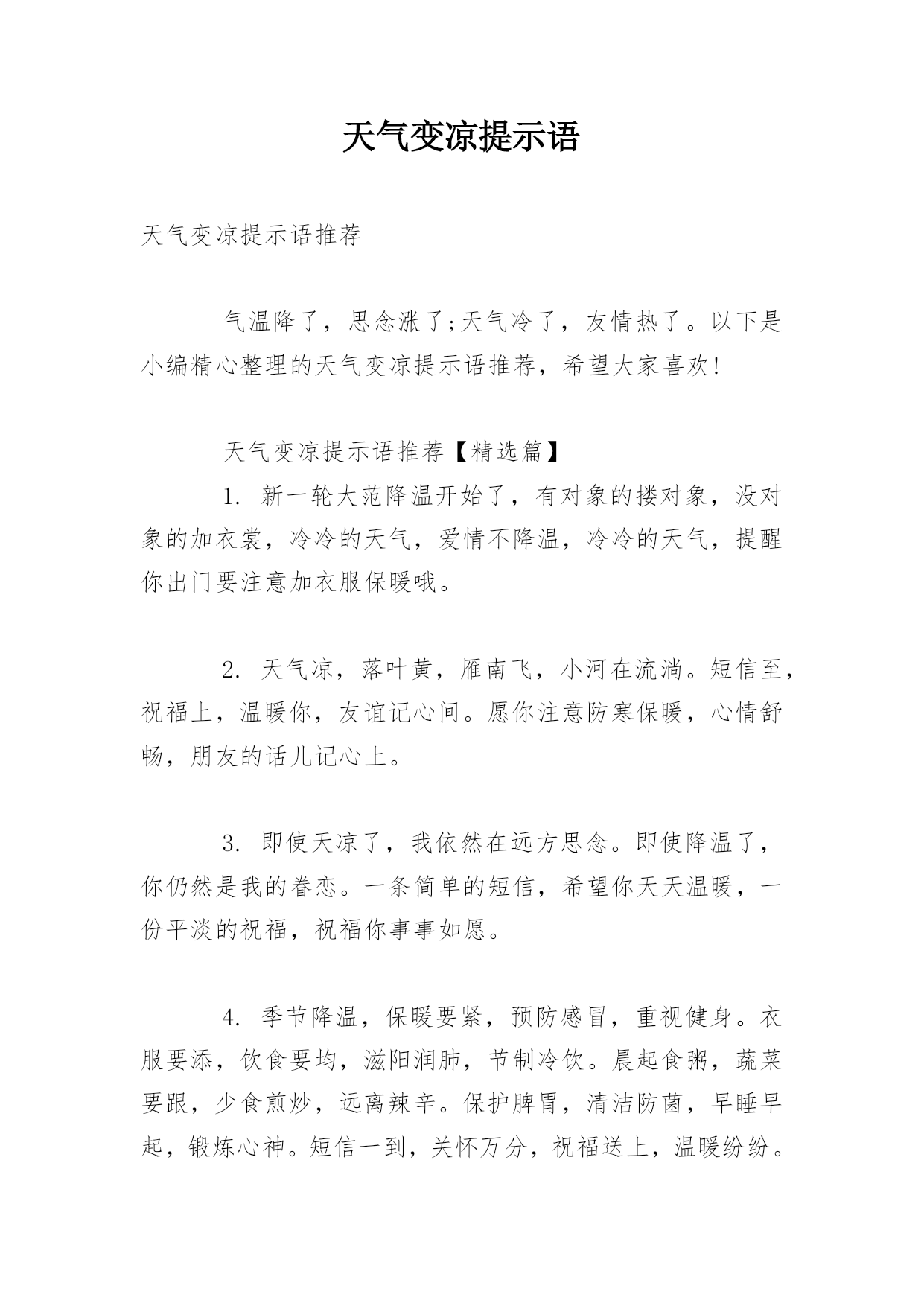 天气变凉提示语

天气变凉提示语推荐

气温降了，思念涨了;天气冷了，友情热了。以下是小编精心整理的天气变凉提示语推荐，希望大家喜欢!

天气变凉提示语推荐【精选篇】

1. 新一轮大范降温开始了，有对象的搂对象，没对象的加衣裳，冷冷的天气，爱情不降温，冷冷的天气，提醒你出门要注意加衣服保暖哦。

2. 天气凉，落叶黄，雁南飞，小河在流淌。短信至，祝福上，温暖你，友谊记心间。愿你注意防寒保暖，心情舒畅，朋友的话儿记心上。

3. 即使天凉了，我依然在远方思念。即使降温了，你仍然是我的眷恋。一条简单的短信，希望你天天温暖，一份平淡的祝福，祝福你事事如愿。

4. 季节降温，保暖要紧，预防感冒，重视健身。衣服要添，饮食要均，滋阳润肺，节制冷饮。晨起食粥，蔬菜要跟，少食煎炒，远离辣辛。保护脾胃，清洁防菌，早睡早起，锻炼心神。短信一到，关怀万分，祝福送上，温暖纷纷。